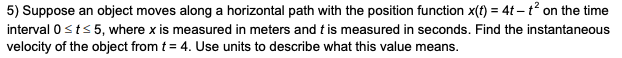 5) Suppose an object moves along a horizontal path with the position function $x(t) = 4t - t^2$ on the time interval $0 \le t \le 5$, where $x$ is measured in meters and $t$ is measured in seconds. Find the instantaneous velocity of the object from $t = 4$. Use units to describe what this value means.